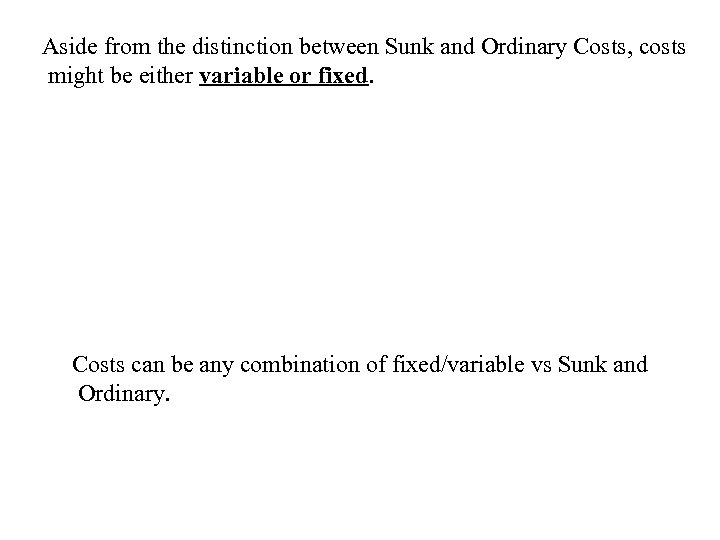 Aside from the distinction between Sunk and Ordinary Costs, costs might be either variable or fixed.

Costs can be any combination of fixed/variable vs Sunk and Ordinary.